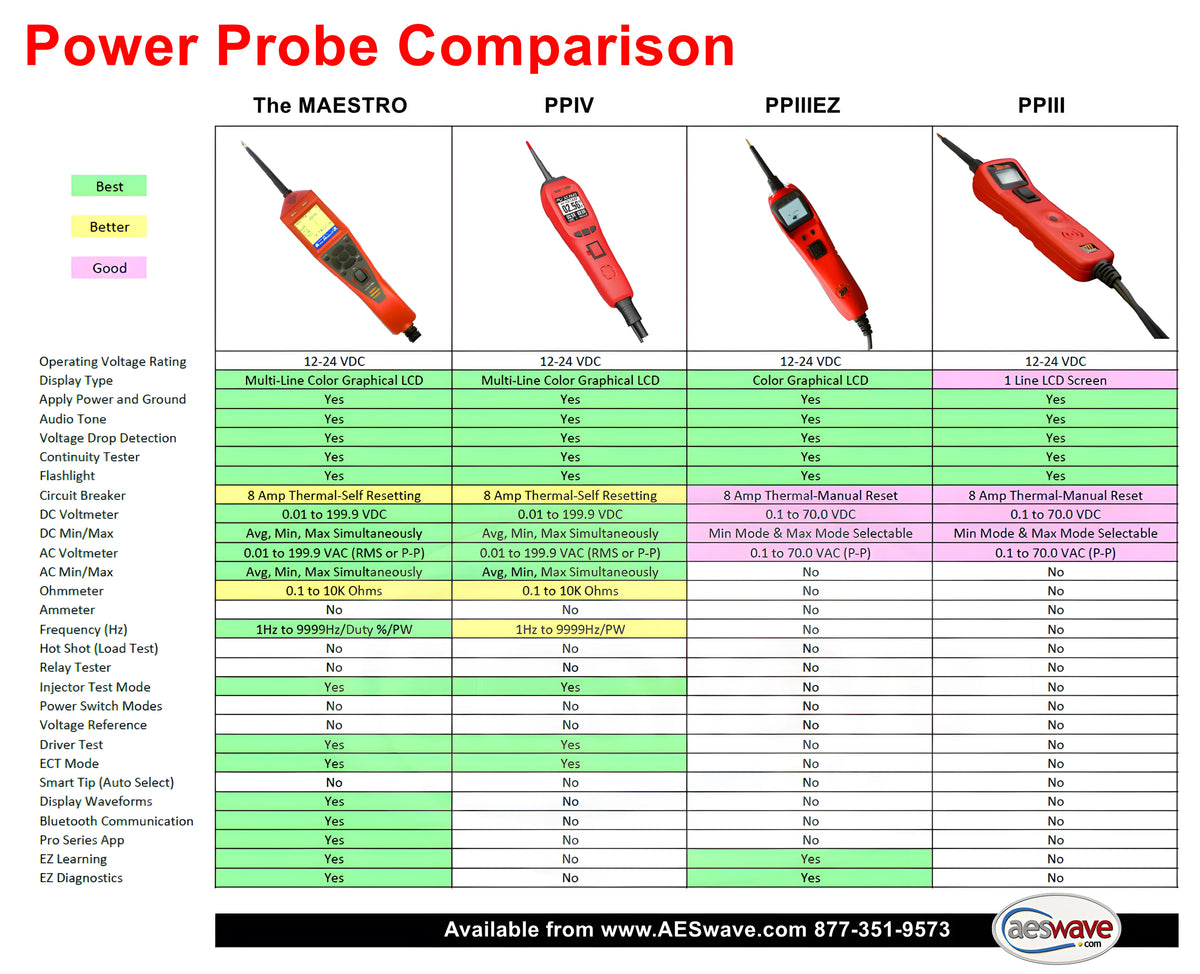 Power Probe Comparison

Best

Better

Good

| | The MAESTRO | PPIV | PPIIIEZ | PPIII |
|---|---|---|---|---|
| Operating Voltage Rating | 12-24 VDC | 12-24 VDC | 12-24 VDC | 12-24 VDC |
| Display Type | Multi-Line Color Graphical LCD | Multi-Line Color Graphical LCD | Color Graphical LCD | 1 Line LCD Screen |
| Apply Power and Ground | Yes | Yes | Yes | Yes |
| Audio Tone | Yes | Yes | Yes | Yes |
| Voltage Drop Detection | Yes | Yes | Yes | Yes |
| Continuity Tester | Yes | Yes | Yes | Yes |
| Flashlight | Yes | Yes | Yes | Yes |
| Circuit Breaker | 8 Amp Thermal-Self Resetting | 8 Amp Thermal-Self Resetting | 8 Amp Thermal-Manual Reset | 8 Amp Thermal-Manual Reset |
| DC Voltmeter | 0.01 to 199.9 VDC | 0.01 to 199.9 VDC | 0.1 to 70.0 VDC | 0.1 to 70.0 VDC |
| DC Min/Max | Avg, Min, Max Simultaneously | Avg, Min, Max Simultaneously | Min Mode & Max Mode Selectable | Min Mode & Max Mode Selectable |
| AC Voltmeter | 0.01 to 199.9 VAC (RMS or P-P) | 0.01 to 199.9 VAC (RMS or P-P) | 0.1 to 70.0 VAC (P-P) | 0.1 to 70.0 VAC (P-P) |
| AC Min/Max | Avg, Min, Max Simultaneously | Avg, Min, Max Simultaneously | No | No |
| Ohmmeter | 0.1 to 10K Ohms | 0.1 to 10K Ohms | No | No |
| Ammeter | No | No | No | No |
| Frequency (Hz) | 1Hz to 9999Hz/Duty %/PW | 1Hz to 9999Hz/PW | No | No |
| Hot Shot (Load Test) | No | No | No | No |
| Relay Tester | No | No | No | No |
| Injector Test Mode | Yes | Yes | No | No |
| Power Switch Modes | No | No | No | No |
| Voltage Reference | No | No | No | No |
| Driver Test | Yes | Yes | No | No |
| ECT Mode | Yes | Yes | No | No |
| Smart Tip (Auto Select) | No | No | No | No |
| Display Waveforms | Yes | No | No | No |
| Bluetooth Communication | Yes | No | No | No |
| Pro Series App | Yes | No | No | No |
| EZ Learning | Yes | No | Yes | No |
| EZ Diagnostics | Yes | No | Yes | No |

Available from www.AESwave.com 877-351-9573

aeswave .com